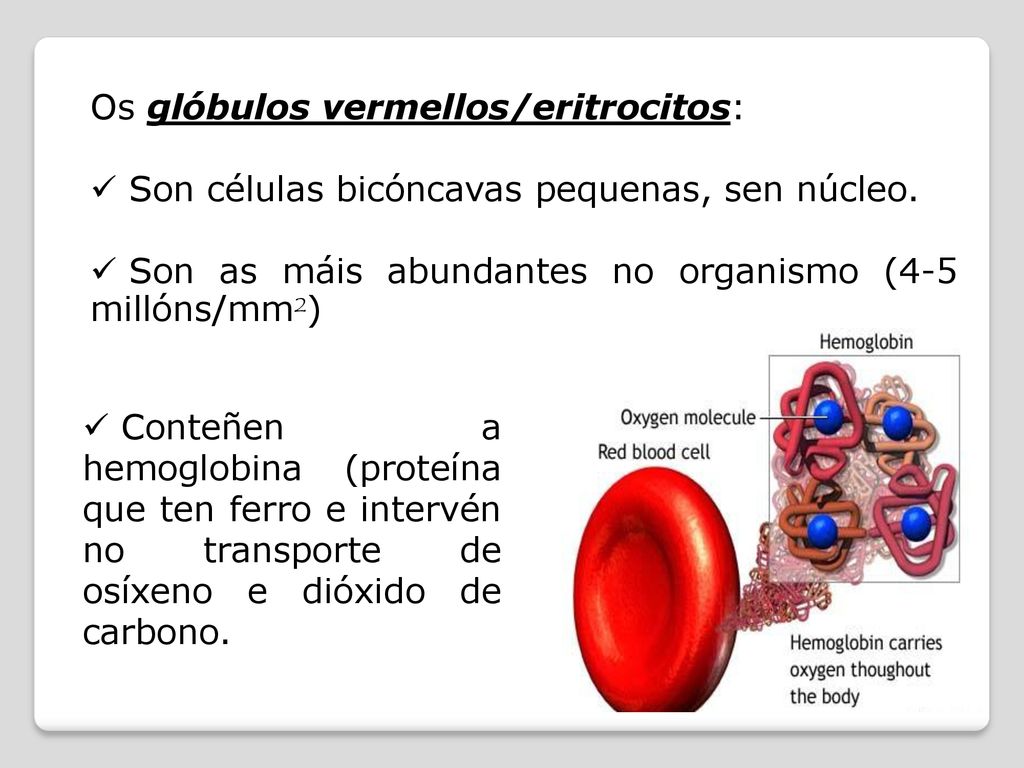 Os glóbulos vermellos/eritrocitos:

✓ Son células bicóncavas pequenas, sen núcleo.

✓ Son as máis abundantes no organismo (4-5 millóns/mm$^2$)

✓ Conteñen a hemoglobina (proteína que ten ferro e intervén no transporte de osíxeno e dióxido de carbono.

Hemoglobin

Oxygen molecule

Red blood cell

Hemoglobin carries oxygen thoughout the body